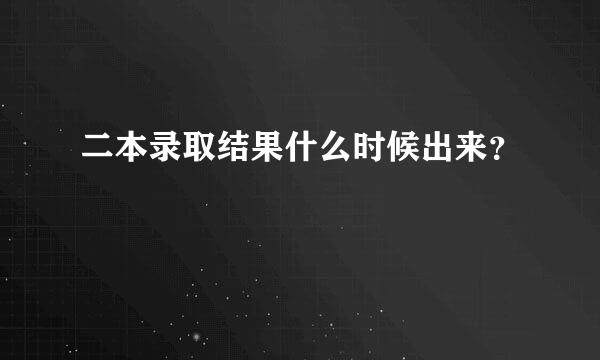 二本录取结果什么时候出来？